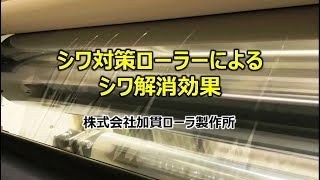 シワ対策ローラーによる
シワ解消効果

株式会社加貫ローラ製作所